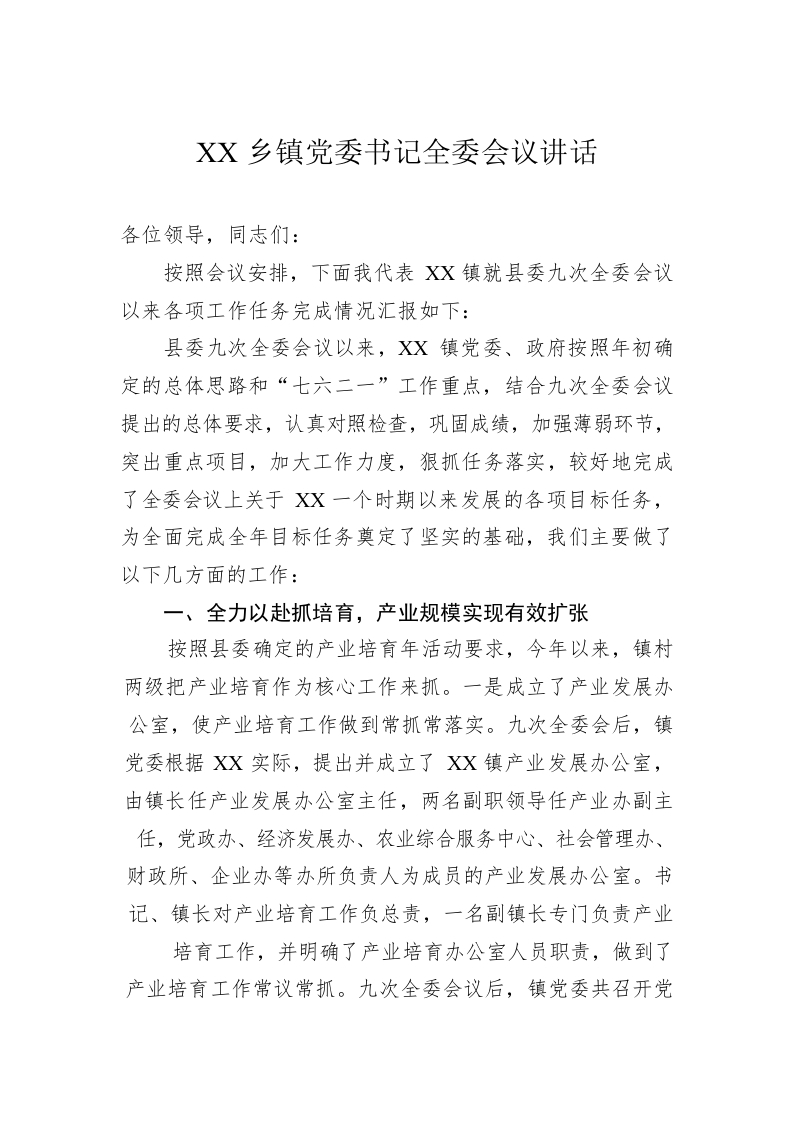 XX乡镇党委书记全委会议讲话

各位领导，同志们：

按照会议安排，下面我代表XX镇就县委九次全委会议以来各项工作任务完成情况汇报如下：

县委九次全委会议以来，XX镇党委、政府按照年初确定的总体思路和“七六二一”工作重点，结合九次全委会议提出的总体要求，认真对照检查，巩固成绩，加强薄弱环节，突出重点项目，加大工作力度，狠抓任务落实，较好地完成了全委会议上关于XX一个时期以来发展的各项目标任务，为全面完成全年目标任务奠定了坚实的基础，我们主要做了以下几方面的工作：

一、全力以赴抓培育，产业规模实现有效扩张

按照县委确定的产业培育年活动要求，今年以来，镇村两级把产业培育作为核心工作来抓。一是成立了产业发展办公室，使产业培育工作做到常抓常落实。九次全委会后，镇党委根据XX实际，提出并成立了XX镇产业发展办公室，由镇长任产业发展办公室主任，两名副职领导任产业办副主任，党政办、经济发展办、农业综合服务中心、社会管理办、财政所、企业办等办所负责人为成员的产业发展办公室。书记、镇长对产业培育工作负总责，一名副镇长专门负责产业培育工作，并明确了产业培育办公室人员职责，做到了产业培育工作常议常抓。九次全委会议后，镇党委共召开党